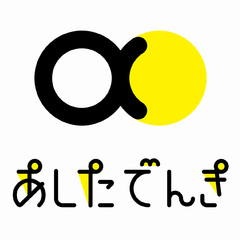 あしたでんき